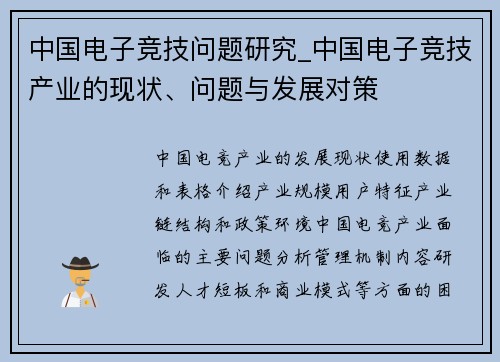 中国电子竞技问题研究_中国电子竞技产业的现状、问题与发展对策

中国电竞产业的发展现状使用数据和表格介绍产业规模用户特征产业链结构和政策环境中国电竞产业面临的主要问题分析管理机制内容研发人才短板和商业模式等方面的困